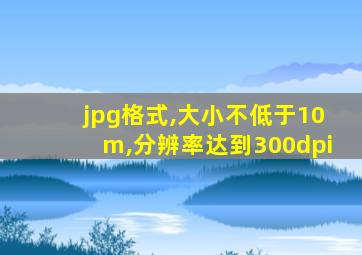 jpg格式,大小不低于10m,分辨率达到300dpi